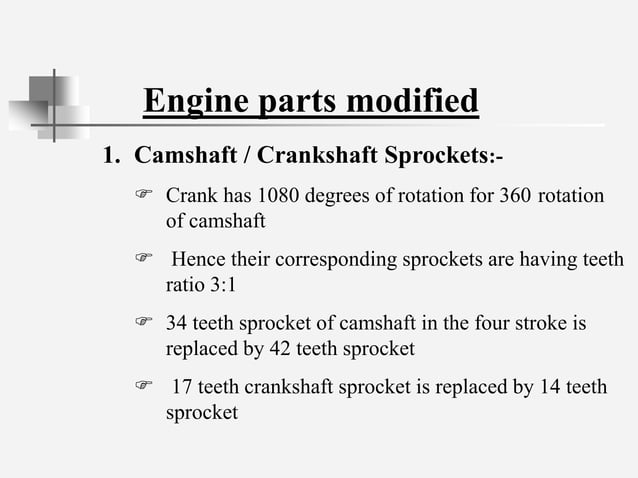 Engine parts modified

1. Camshaft / Crankshaft Sprockets:-

☞ Crank has 1080 degrees of rotation for 360 rotation of camshaft

☞ Hence their corresponding sprockets are having teeth ratio 3:1

☞ 34 teeth sprocket of camshaft in the four stroke is replaced by 42 teeth sprocket

☞ 17 teeth crankshaft sprocket is replaced by 14 teeth sprocket